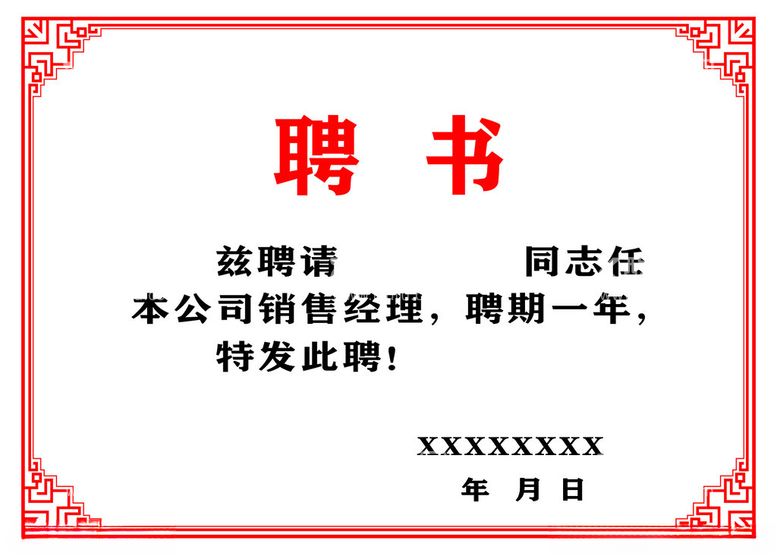 聘 书

兹聘请 同志任本公司销售经理，聘期一年，特发此聘！

XXXXXXXX
年 月 日